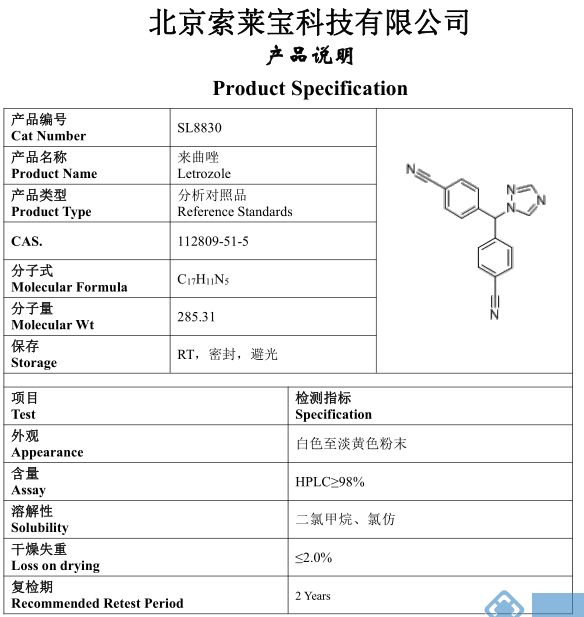 北京索莱宝科技有限公司
产品说明
Product Specification

| 产品编号 Cat Number | SL8830 |
|---|---|
| 产品名称 Product Name | 来曲唑 Letrozole |
| 产品类型 Product Type | 分析对照品 Reference Standards |
| CAS. | 112809-51-5 |
| 分子式 Molecular Formula | $C_{17}H_{11}N_5$ |
| 分子量 Molecular Wt | 285.31 |
| 保存 Storage | RT，密封，避光 |

N N N N N

| 项目 Test | 检测指标 Specification |
|---|---|
| 外观 Appearance | 白色至淡黄色粉末 |
| 含量 Assay | HPLC≥98% |
| 溶解性 Solubility | 二氯甲烷、氯仿 |
| 干燥失重 Loss on drying | ≤2.0% |
| 复检期 Recommended Retest Period | 2 Years |